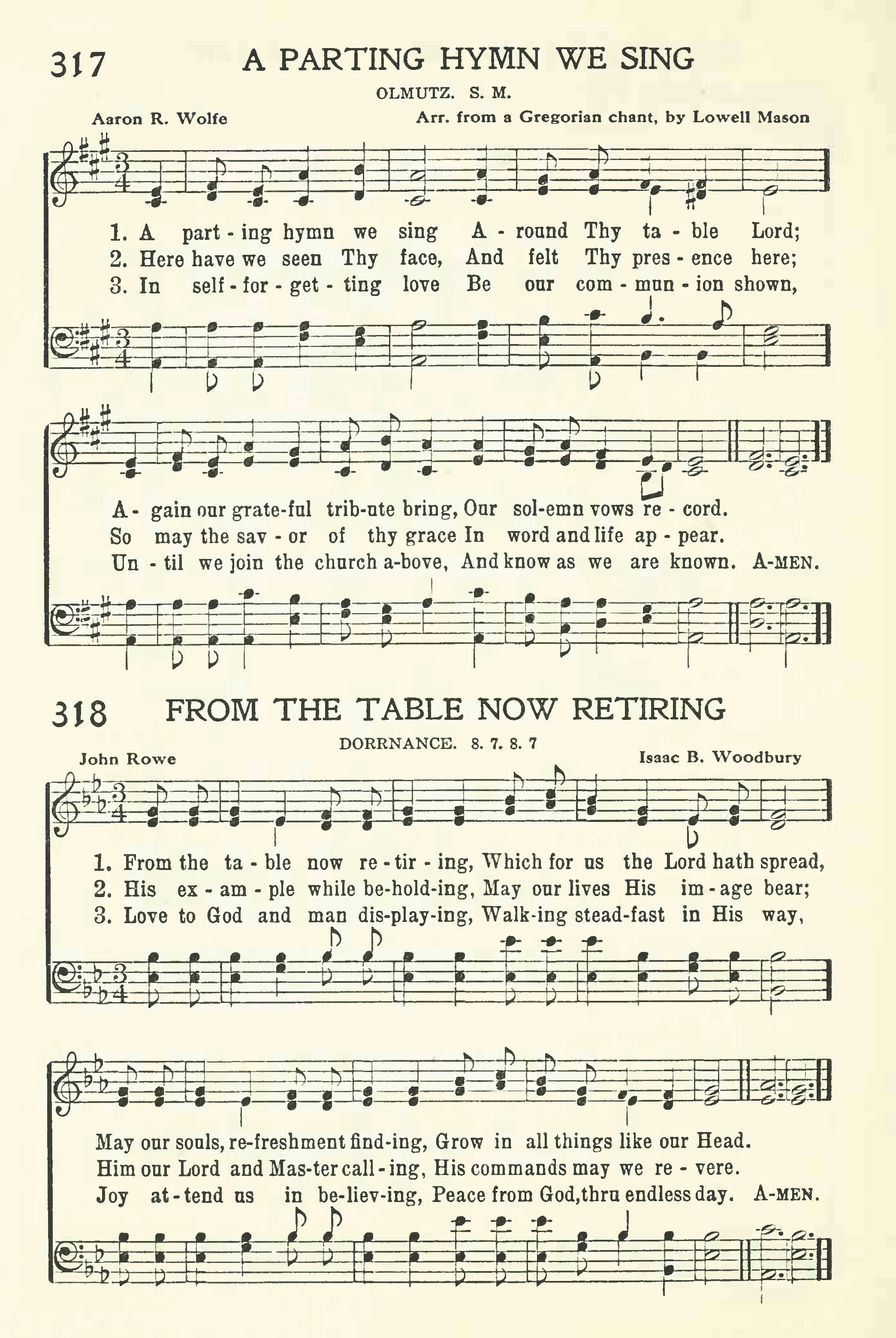 317 A PARTING HYMN WE SING

OLMUTZ. S. M.

Aaron R. Wolfe

Arr. from a Gregorian chant, by Lowell Mason

1. A part-ing hymn we sing A-round Thy ta-ble Lord;
2. Here have we seen Thy face, And felt Thy pres-ence here;
3. In self-for-get-ting love Be our com-mun-ion shown,

A-gain our grate-ful trib-ute bring, Our sol-emn vows re-cord.
So may the sav-or of thy grace In word and life ap-pear.
Un-til we join the church a-bove, And know as we are known. A-MEN.

318 FROM THE TABLE NOW RETIRING

DORRNANCE. 8. 7. 8. 7

John Rowe

Isaac B. Woodbury

1. From the ta-ble now re-tir-ing, Which for us the Lord hath spread,
2. His ex-am-ple while be-hold-ing, May our lives His im-age bear;
3. Love to God and man dis-play-ing, Walk-ing stead-fast in His way,

May our souls, re-freshment find-ing, Grow in all things like our Head.
Him our Lord and Mas-ter call-ing, His commands may we re-vere.
Joy at-tend us in be-liev-ing, Peace from God, thru endless day. A-MEN.